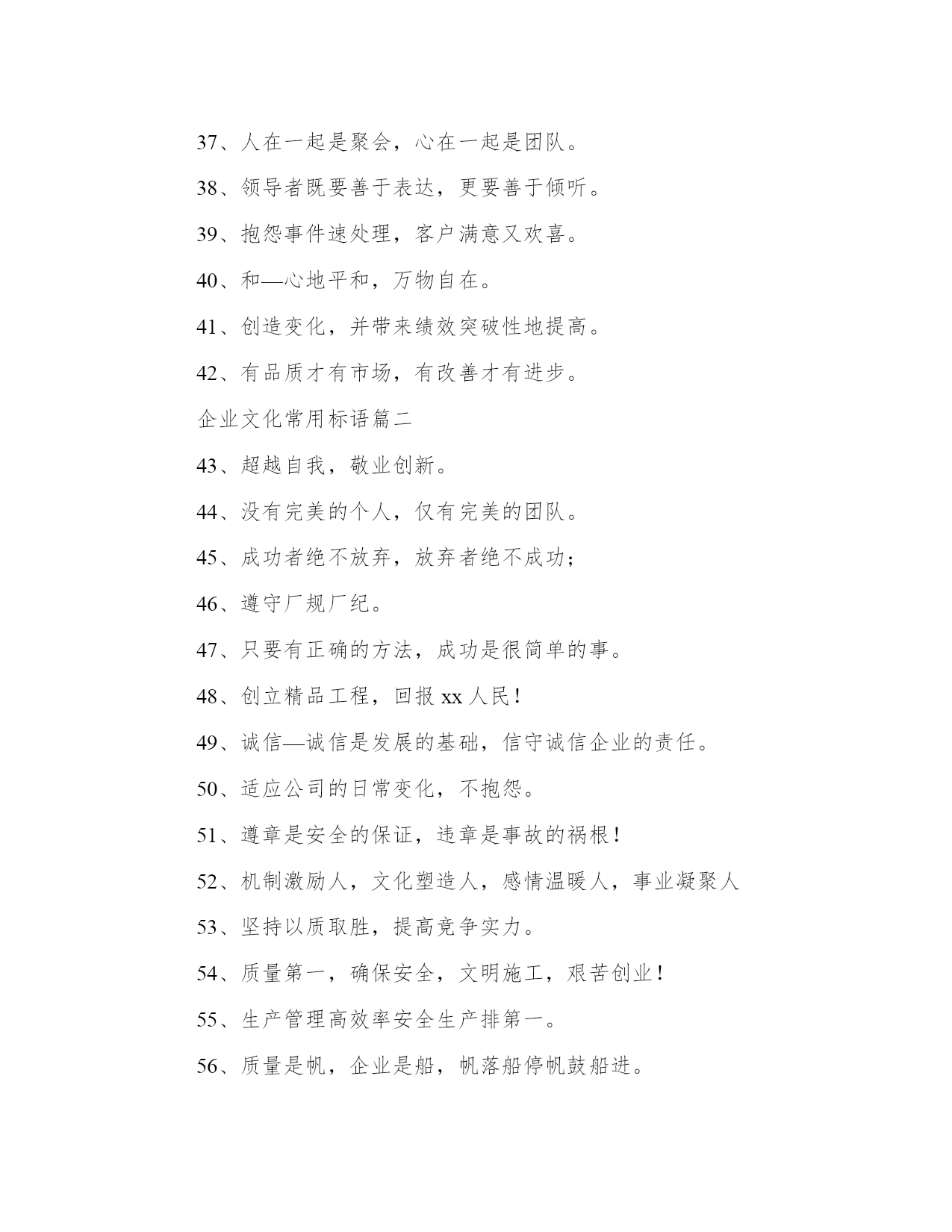 37、人在一起是聚会，心在一起是团队。

38、领导者既要善于表达，更要善于倾听。

39、抱怨事件速处理，客户满意又欢喜。

40、和—心地平和，万物自在。

41、创造变化，并带来绩效突破性地提高。

42、有品质才有市场，有改善才有进步。

企业文化常用标语篇二

43、超越自我，敬业创新。

44、没有完美的个人，仅有完美的团队。

45、成功者绝不放弃，放弃者绝不成功;

46、遵守厂规厂纪。

47、只要有正确的方法，成功是很简单的事。

48、创立精品工程，回报 xx 人民!

49、诚信—诚信是发展的基础，信守诚信企业的责任。

50、适应公司的日常变化，不抱怨。

51、遵章是安全的保证，违章是事故的祸根!

52、机制激励人，文化塑造人，感情温暖人，事业凝聚人

53、坚持以质取胜，提高竞争实力。

54、质量第一，确保安全，文明施工，艰苦创业!

55、生产管理高效率安全生产排第一。

56、质量是帆，企业是船，帆落船停帆鼓船进。